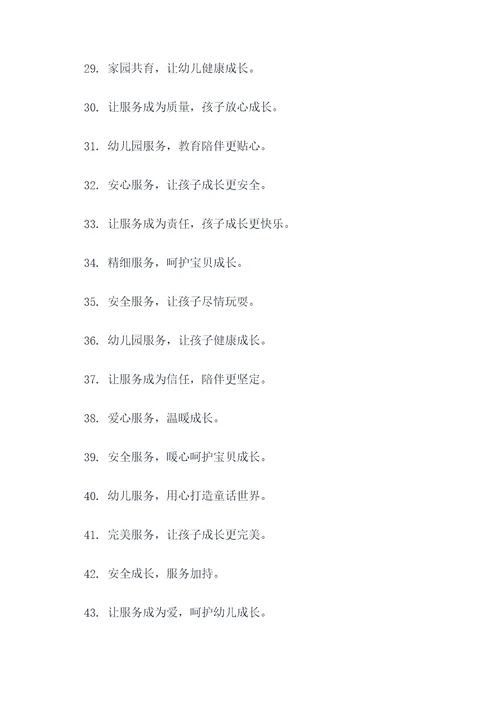 29. 家园共育，让幼儿健康成长。

30. 让服务成为质量，孩子放心成长。

31. 幼儿园服务，教育陪伴更贴心。

32. 安心服务，让孩子成长更安全。

33. 让服务成为责任，孩子成长更快乐。

34. 精细服务，呵护宝贝成长。

35. 安全服务，让孩子尽情玩耍。

36. 幼儿园服务，让孩子健康成长。

37. 让服务成为信任，陪伴更坚定。

38. 爱心服务，温暖成长。

39. 安全服务，暖心呵护宝贝成长。

40. 幼儿服务，用心打造童话世界。

41. 完美服务，让孩子成长更完美。

42. 安全成长，服务加持。

43. 让服务成为爱，呵护幼儿成长。